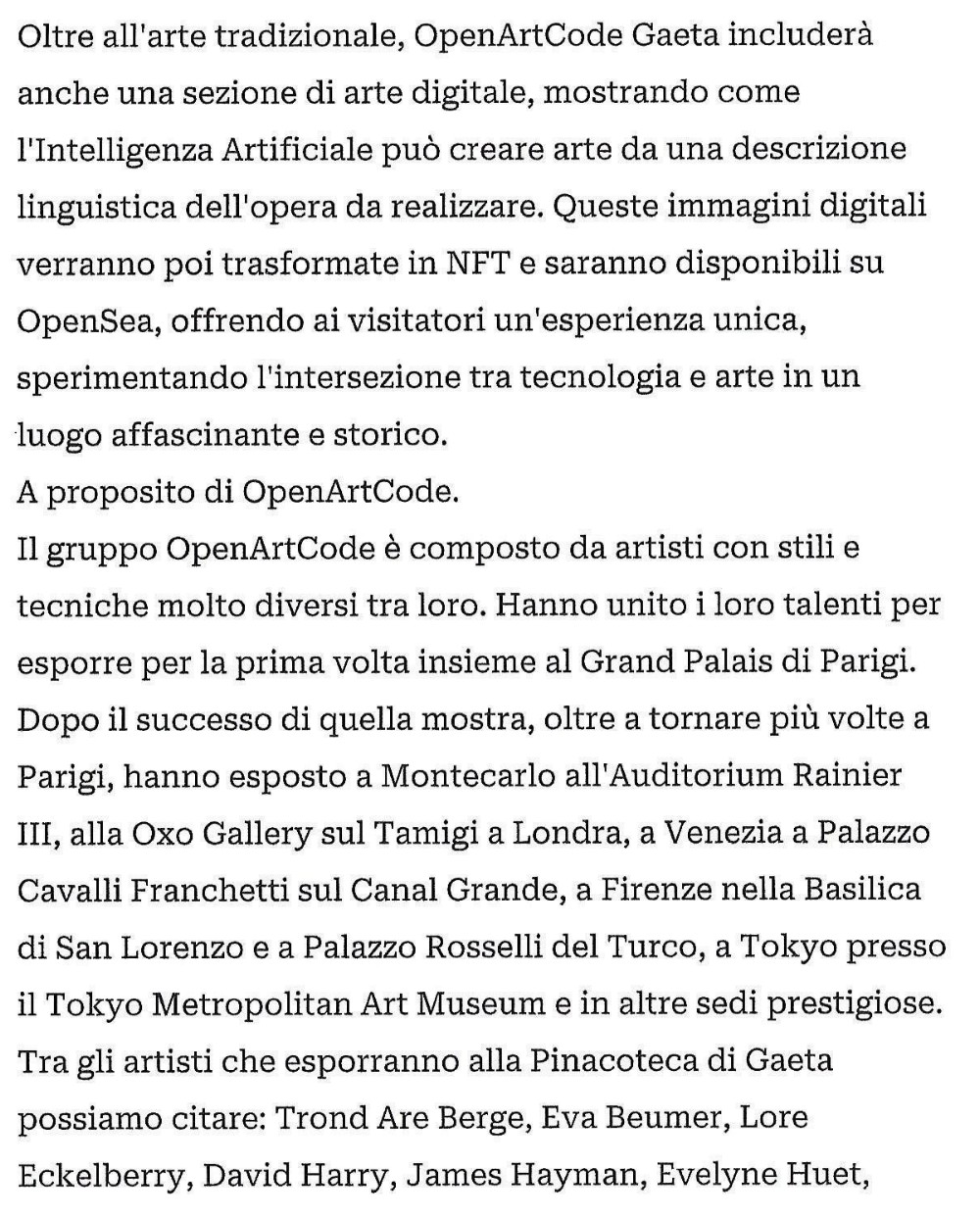 Oltre all'arte tradizionale, OpenArtCode Gaeta includerà anche una sezione di arte digitale, mostrando come l'Intelligenza Artificiale può creare arte da una descrizione linguistica dell'opera da realizzare. Queste immagini digitali verranno poi trasformate in NFT e saranno disponibili su OpenSea, offrendo ai visitatori un'esperienza unica, sperimentando l'intersezione tra tecnologia e arte in un luogo affascinante e storico.
A proposito di OpenArtCode.
Il gruppo OpenArtCode è composto da artisti con stili e tecniche molto diversi tra loro. Hanno unito i loro talenti per esporre per la prima volta insieme al Grand Palais di Parigi. Dopo il successo di quella mostra, oltre a tornare più volte a Parigi, hanno esposto a Montecarlo all'Auditorium Rainier III, alla Oxo Gallery sul Tamigi a Londra, a Venezia a Palazzo Cavalli Franchetti sul Canal Grande, a Firenze nella Basilica di San Lorenzo e a Palazzo Rosselli del Turco, a Tokyo presso il Tokyo Metropolitan Art Museum e in altre sedi prestigiose. Tra gli artisti che esporranno alla Pinacoteca di Gaeta possiamo citare: Trond Are Berge, Eva Beumer, Lore Eckelberry, David Harry, James Hayman, Evelyne Huet,